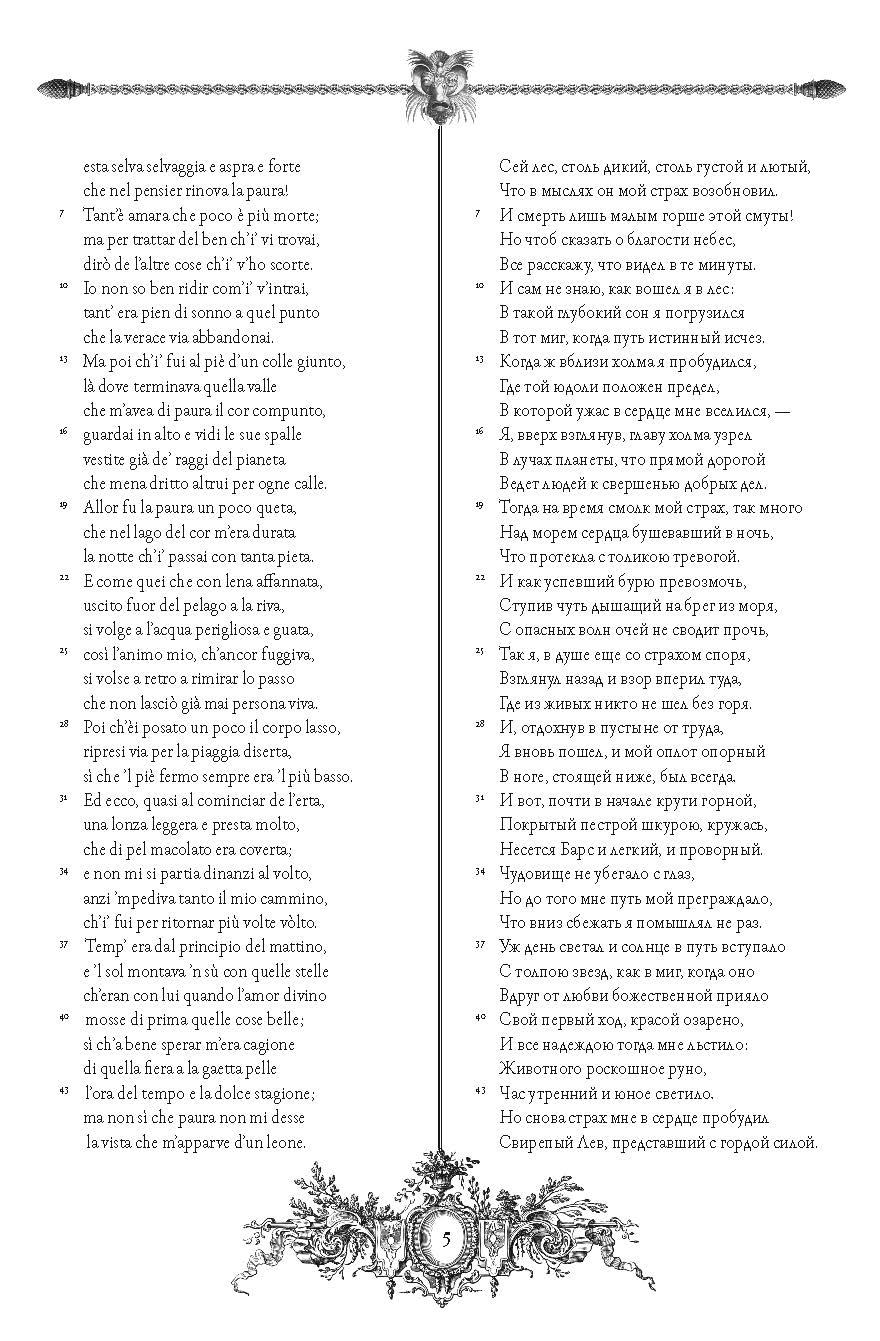 esta selva selvaggia e aspra e forte
che nel pensier rinova la paura!
7 Tant'è amara che poco è più morte;
ma per trattar del ben ch'i' vi trovai,
dirò de l'altre cose ch'i' v'ho scorte.
10 Io non so ben ridir com'i' v'intrai,
tant' era pien di sonno a quel punto
che la verace via abbandonai.
13 Ma poi ch'i' fui al piè d'un colle giunto,
là dove terminava quella valle
che m'avea di paura il cor compunto,
16 guardai in alto e vidi le sue spalle
vestite già de' raggi del pianeta
che mena dritto altrui per ogne calle.
19 Allor fu la paura un poco queta,
che nel lago del cor m'era durata
la notte ch'i' passai con tanta pieta.
22 E come quei che con lena affannata,
uscito fuor del pelago a la riva,
si volge a l'acqua perigliosa e guata,
25 così l'animo mio, ch'ancor fuggiva,
si volse a retro a rimirar lo passo
che non lasciò già mai persona viva.
28 Poi ch'èi posato un poco il corpo lasso,
ripresi via per la piaggia diserta,
sì che 'l piè fermo sempre era 'l più basso.
31 Ed ecco, quasi al cominciar de l'erta,
una lonza leggera e presta molto,
che di pel macolato era coverta;
34 e non mi si partia dinanzi al volto,
anzi 'mpediva tanto il mio cammino,
ch'i' fui per ritornar più volte vòlto.
37 Temp' era dal principio del mattino,
e 'l sol montava 'n sù con quelle stelle
ch'eran con lui quando l'amor divino
40 mosse di prima quelle cose belle;
sì ch'a bene sperar m'era cagione
di quella fiera a la gaetta pelle
43 l'ora del tempo e la dolce stagione;
ma non sì che paura non mi desse
la vista che m'apparve d'un leone.

Сей лес, столь дикий, столь густой и лютый,
Что в мыслях он мой страх возобновил.
7 И смерть лишь малым горше этой смуты!
Но чтоб сказать о благости небес,
Все расскажу, что видел в те минуты.
10 И сам не знаю, как вошел я в лес:
В такой глубокий сон я погрузился
В тот миг, когда путь истинный исчез.
13 Когда ж вблизи холма я пробудился,
Где той юдоли положен предел,
В которой ужас в сердце мне вселился, —
16 Я, вверх взглянув, главу холма узрел
В лучах планеты, что прямой дорогой
Ведет людей к свершенью добрых дел.
19 Тогда на время смолк мой страх, так много
Над морем сердца бушевавший в ночь,
Что протекла с толикою тревогой.
22 И как успевший бурю превозмочь,
Ступив чуть дышащий на брег из моря,
С опасных волн очей не сводит прочь,
25 Так я, в душе еще со страхом споря,
Взглянул назад и взор вперил туда,
Где из живых никто не шел без горя.
28 И, отдохнув в пустыне от труда,
Я вновь пошел, и мой оплот опорный
В ноге, стоящей ниже, был всегда.
31 И вот, почти в начале крути горной,
Покрытый пестрой шкурою, кружась,
Несется Барс и легкий, и проворный.
34 Чудовище не убегало с глаз,
Но до того мне путь мой преграждало,
Что вниз сбежать я помышлял не раз.
37 Уж день светал и солнце в путь вступало
С толпою звезд, как в миг, когда оно
Вдруг от любви божественной прияло
40 Свой первый ход, красой озарено,
И все надеждою тогда мне льстило:
Животного роскошное руно,
43 Час утренний и юное светило.
Но снова страх мне в сердце пробудил
Свирепый Лев, представший с гордой силой.

5